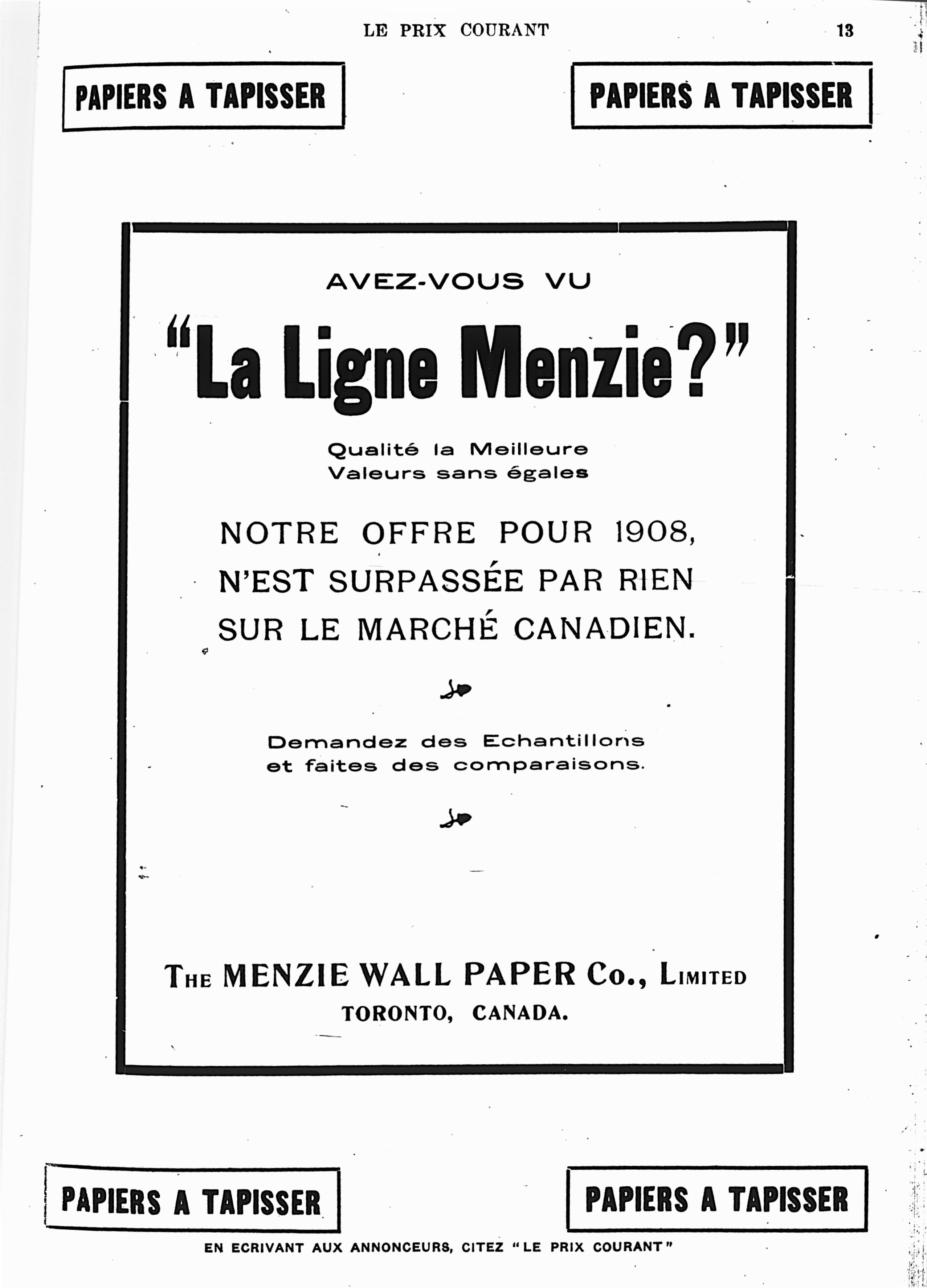 LE PRIX COURANT 13

PAPIERS A TAPISSER

PAPIERS A TAPISSER

AVEZ-VOUS VU

"La Ligne Menzie?"

Qualité la Meilleure
Valeurs sans égales

NOTRE OFFRE POUR 1908, N'EST SURPASSÉE PAR RIEN SUR LE MARCHÉ CANADIEN.

Demandez des Echantillons et faites des comparaisons.

THE MENZIE WALL PAPER Co., LIMITED
TORONTO, CANADA.

PAPIERS A TAPISSER

PAPIERS A TAPISSER

EN ECRIVANT AUX ANNONCEURS, CITEZ "LE PRIX COURANT"